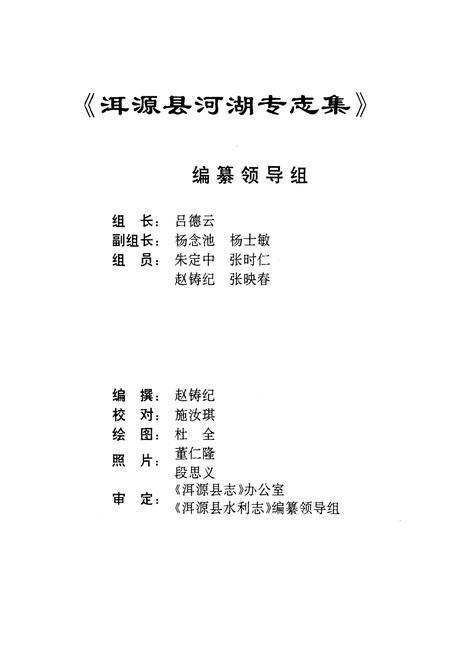 《洱源县河湖专志集》

编纂领导组

组　长：吕德云
副组长：杨念池　杨士敏
组　员：朱定中　张时仁
赵铸纪　张映春

编　撰：赵铸纪
校　对：施汝琪
绘　图：杜　全
照　片：董仁隆
段思义
审　定：《洱源县志》办公室
《洱源县水利志》编纂领导组